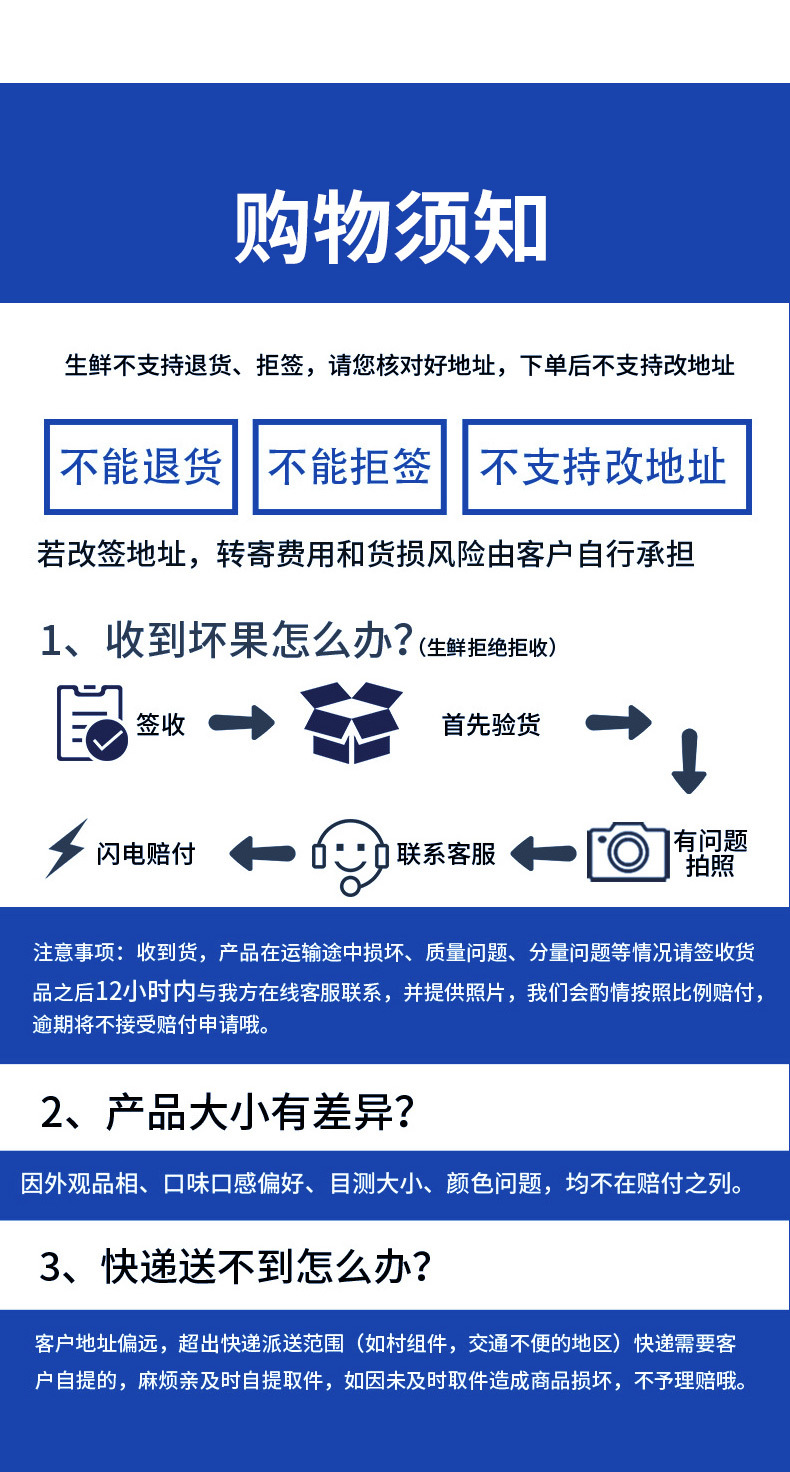 购物须知

生鲜不支持退货、拒签，请您核对好地址，下单后不支持改地址

不能退货

不能拒签

不支持改地址

若改签地址，转寄费用和货损风险由客户自行承担

1、收到坏果怎么办？（生鲜拒绝拒收）

签收

首先验货

有问题拍照

联系客服

闪电赔付

注意事项：收到货，产品在运输途中损坏、质量问题、分量问题等情况请签收货品之后12小时内与我方在线客服联系，并提供照片，我们会酌情按照比例赔付，逾期将不接受赔付申请哦。

2、产品大小有差异？

因外观品相、口味口感偏好、目测大小、颜色问题，均不在赔付之列。

3、快递送不到怎么办？

客户地址偏远，超出快递派送范围（如村组件，交通不便的地区）快递需要客户自提的，麻烦亲及时自提取件，如因未及时取件造成商品损坏，不予理赔哦。